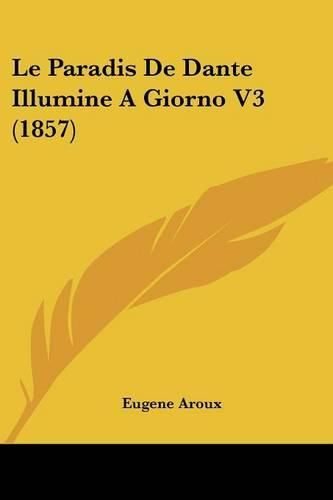 Le Paradis De Dante Illumine A Giorno V3 (1857)

Eugene Aroux